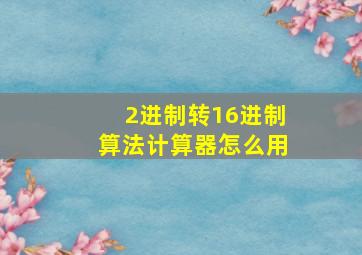 2进制转16进制
算法计算器怎么用